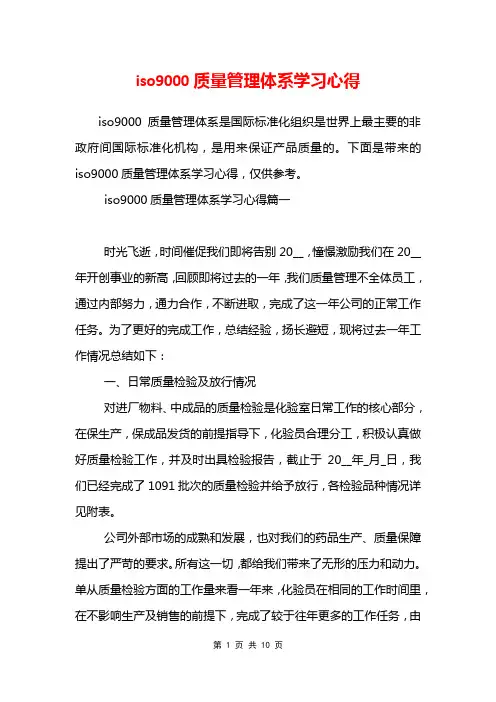 iso9000 质量管理体系学习心得

iso9000 质量管理体系是国际标准化组织是世界上最主要的非政府间国际标准化机构，是用来保证产品质量的。下面是带来的 iso9000 质量管理体系学习心得，仅供参考。

iso9000 质量管理体系学习心得篇一

时光飞逝，时间催促我们即将告别 20__，憧憬激励我们在 20__年开创事业的新高，回顾即将过去的一年，我们质量管理不全体员工，通过内部努力，通力合作，不断进取，完成了这一年公司的正常工作任务。为了更好的完成工作，总结经验，扬长避短，现将过去一年工作情况总结如下：

一、日常质量检验及放行情况

对进厂物料、中成品的质量检验是化验室日常工作的核心部分，在保生产，保成品发货的前提指导下，化验员合理分工，积极认真做好质量检验工作，并及时出具检验报告，截止于 20__年_月_日，我们已经完成了 1091 批次的质量检验并给予放行，各检验品种情况详见附表。

公司外部市场的成熟和发展，也对我们的药品生产、质量保障提出了严苛的要求。所有这一切，都给我们带来了无形的压力和动力。单从质量检验方面的工作量来看一年来，化验员在相同的工作时间里，在不影响生产及销售的前提下，完成了较于往年更多的工作任务，由

第 1 页 共 10 页